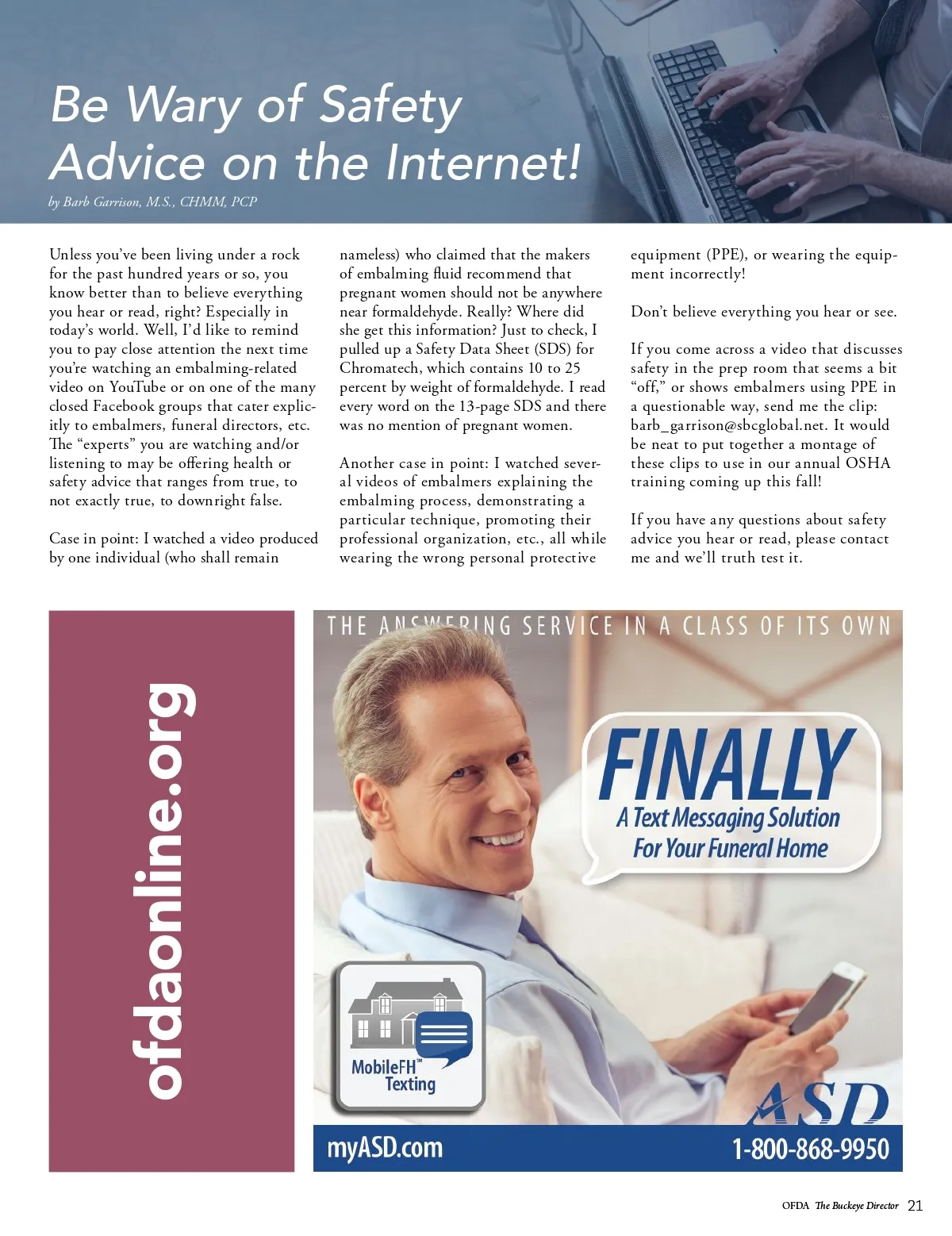 Be Wary of Safety Advice on the Internet!

by Barb Garrison, M.S., CHMM, PCP

Unless you've been living under a rock for the past hundred years or so, you know better than to believe everything you hear or read, right? Especially in today's world. Well, I'd like to remind you to pay close attention the next time you're watching an embalming-related video on YouTube or on one of the many closed Facebook groups that cater explicitly to embalmers, funeral directors, etc. The "experts" you are watching and/or listening to may be offering health or safety advice that ranges from true, to not exactly true, to downright false.

Case in point: I watched a video produced by one individual (who shall remain nameless) who claimed that the makers of embalming fluid recommend that pregnant women should not be anywhere near formaldehyde. Really? Where did she get this information? Just to check, I pulled up a Safety Data Sheet (SDS) for Chromatech, which contains 10 to 25 percent by weight of formaldehyde. I read every word on the 13-page SDS and there was no mention of pregnant women.

Another case in point: I watched several videos of embalmers explaining the embalming process, demonstrating a particular technique, promoting their professional organization, etc., all while wearing the wrong personal protective equipment (PPE), or wearing the equipment incorrectly!

Don't believe everything you hear or see.

If you come across a video that discusses safety in the prep room that seems a bit "off," or shows embalmers using PPE in a questionable way, send me the clip: barb_garrison@sbcglobal.net. It would be neat to put together a montage of these clips to use in our annual OSHA training coming up this fall!

If you have any questions about safety advice you hear or read, please contact me and we'll truth test it.

ofdaonline.org

THE ANSWERING SERVICE IN A CLASS OF ITS OWN

FINALLY
A Text Messaging Solution For Your Funeral Home

MobileFH™ Texting

ASD

myASD.com 1-800-868-9950

OFDA The Buckeye Director 21